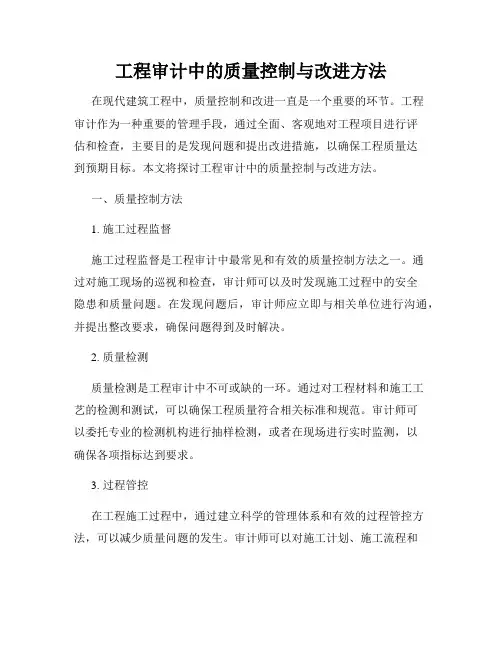 工程审计中的质量控制与改进方法

在现代建筑工程中，质量控制和改进一直是一个重要的环节。工程审计作为一种重要的管理手段，通过全面、客观地对工程项目进行评估和检查，主要目的是发现问题和提出改进措施，以确保工程质量达到预期目标。本文将探讨工程审计中的质量控制与改进方法。

一、质量控制方法

1. 施工过程监督

施工过程监督是工程审计中最常见和有效的质量控制方法之一。通过对施工现场的巡视和检查，审计师可以及时发现施工过程中的安全隐患和质量问题。在发现问题后，审计师应立即与相关单位进行沟通，并提出整改要求，确保问题得到及时解决。

2. 质量检测

质量检测是工程审计中不可或缺的一环。通过对工程材料和施工工艺的检测和测试，可以确保工程质量符合相关标准和规范。审计师可以委托专业的检测机构进行抽样检测，或者在现场进行实时监测，以确保各项指标达到要求。

3. 过程管控

在工程施工过程中，通过建立科学的管理体系和有效的过程管控方法，可以减少质量问题的发生。审计师可以对施工计划、施工流程和